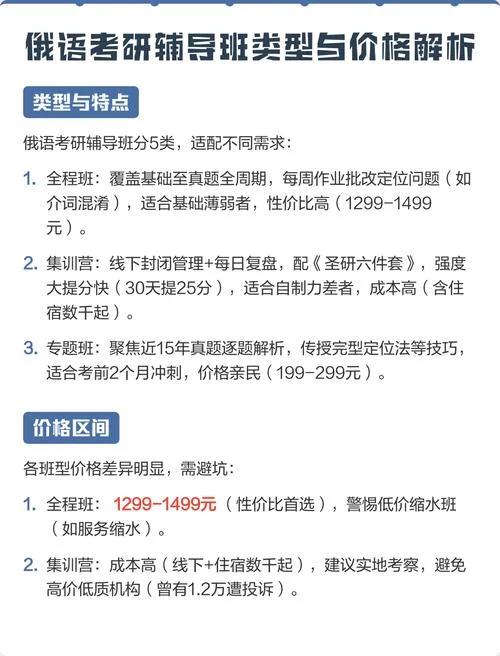 俄语考研辅导班类型与价格解析

类型与特点

俄语考研辅导班分5类，适配不同需求：

1. 全程班：覆盖基础至真题全周期，每周作业批改定位问题（如介词混淆），适合基础薄弱者，性价比高（1299-1499元）。

2. 集训营：线下封闭管理+每日复盘，配《圣研六件套》，强度大提分快（30天提25分），适合自制力差者，成本高（含住宿数千起）。

3. 专题班：聚焦近15年真题逐题解析，传授完型定位法等技巧，适合考前2个月冲刺，价格亲民（199-299元）。

价格区间

各班型价格差异明显，需避坑：

1. 全程班：1299-1499元（性价比首选），警惕低价缩水班（如服务缩水）。

2. 集训营：成本高（线下+住宿数千起），建议实地考察，避免高价低质机构（曾有1.2万遭投诉）。